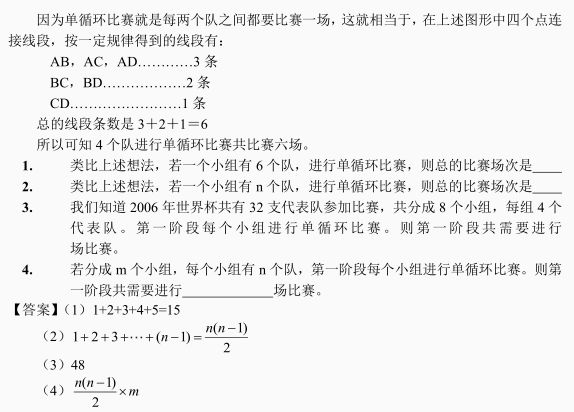 因为单循环比赛就是每两个队之间都要比赛一场，这就相当于，在上述图形中四个点连接线段，按一定规律得到的线段有：

AB，AC，AD…………3 条

BC，BD………………2 条

CD……………………1 条

总的线段条数是 3＋2＋1＝6

所以可知 4 个队进行单循环比赛共比赛六场。

1. 类比上述想法，若一个小组有 6 个队，进行单循环比赛，则总的比赛场次是____

2. 类比上述想法，若一个小组有 n 个队，进行单循环比赛，则总的比赛场次是____

3. 我们知道 2006 年世界杯共有 32 支代表队参加比赛，共分成 8 个小组，每组 4 个代表队。第一阶段每个小组进行单循环比赛。则第一阶段共需要进行场比赛。

4. 若分成 m 个小组，每个小组有 n 个队，第一阶段每个小组进行单循环比赛。则第一阶段共需要进行____________场比赛。

【答案】（1）1+2+3+4+5=15

（2）$1+2+3+\cdots+(n-1)=\frac{n(n-1)}{2}$

（3）48

（4）$\frac{n(n-1)}{2}\times m$